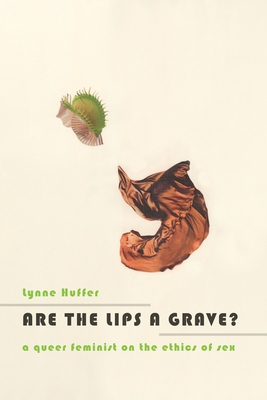 Lynne Huffer

ARE THE LIPS A GRAVE?

a queer feminist on the ethics of sex